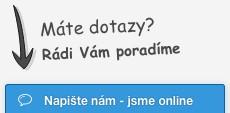 Máte dotazy?
Rádi Vám poradíme

Napište nám - jsme online